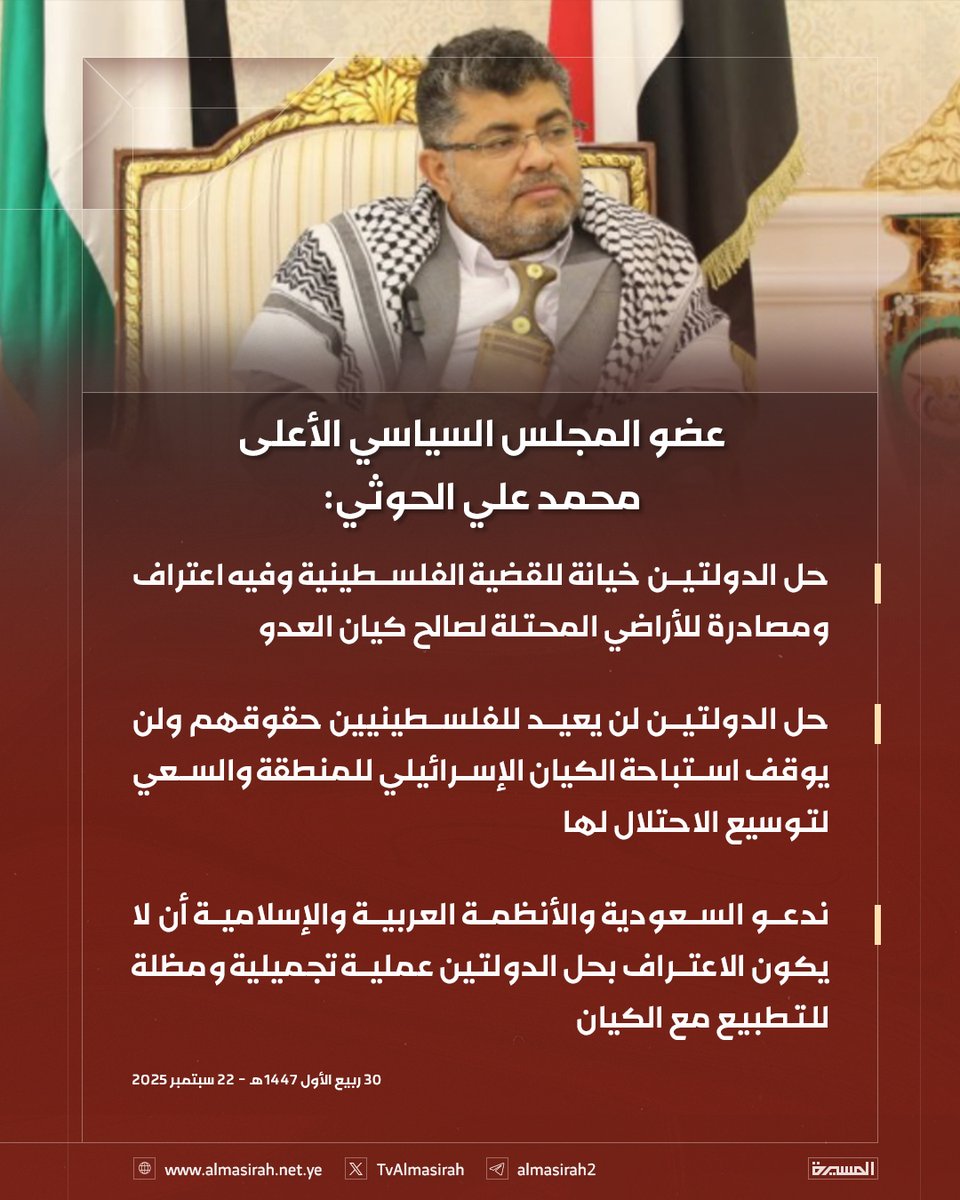 عضو المجلس السياسي الأعلى
محمد علي الحوثي:

حل الدولتين خيانة للقضية الفلسطينية وفيه اعتراف ومصادرة للأراضي المحتلة لصالح كيان العدو

حل الدولتين لن يعيد للفلسطينيين حقوقهم ولن يوقف استباحة الكيان الإسرائيلي للمنطقة والسعي لتوسيع الاحتلال لها

ندعو السعودية والأنظمة العربية والإسلامية أن لا يكون الاعتراف بحل الدولتين عملية تجميلية ومظلة للتطبيع مع الكيان

30 ربيع الأول 1447هـ - 22 سبتمبر 2025

www.almasirah.net.ye
TvAlmasirah
almasirah2
المسيرة